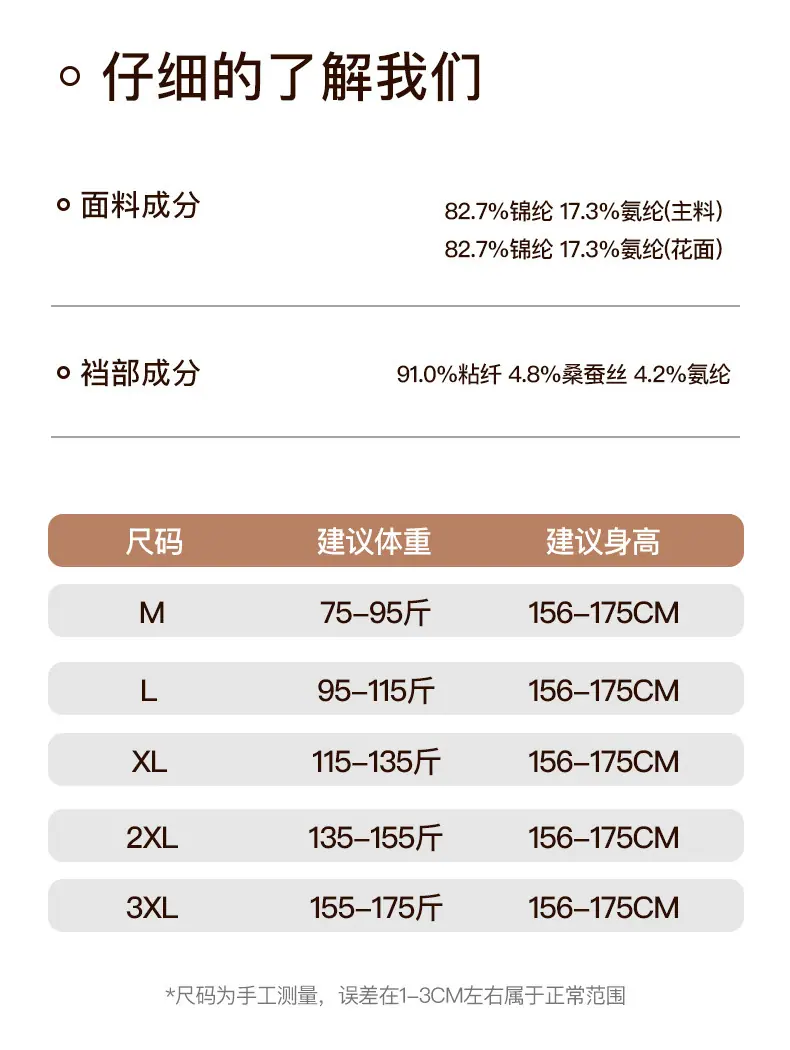 仔细的了解我们

面料成分
82.7%锦纶 17.3%氨纶(主料)
82.7%锦纶 17.3%氨纶(花面)

裆部成分
91.0%粘纤 4.8%桑蚕丝 4.2%氨纶

| 尺码 | 建议体重 | 建议身高 |
|---|---|---|
| M | 75-95斤 | 156-175CM |
| L | 95-115斤 | 156-175CM |
| XL | 115-135斤 | 156-175CM |
| 2XL | 135-155斤 | 156-175CM |
| 3XL | 155-175斤 | 156-175CM |

*尺码为手工测量，误差在1-3CM左右属于正常范围